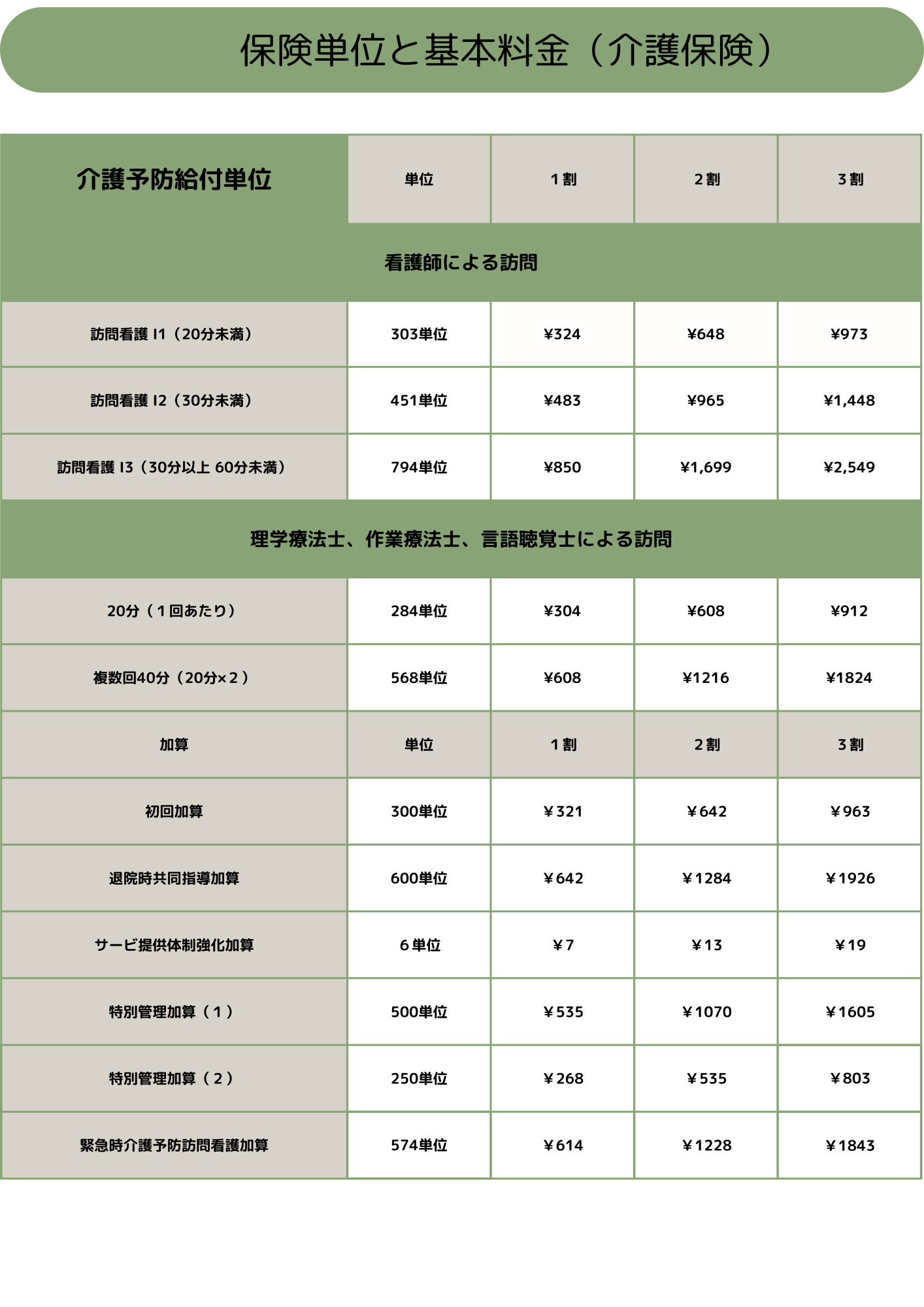 保険単位と基本料金（介護保険）

| 介護予防給付単位 | 単位 | １割 | ２割 | ３割 |
|---|---|---|---|---|
| 看護師による訪問 | | | | |
| 訪問看護 I1（20分未満） | 303単位 | ¥324 | ¥648 | ¥973 |
| 訪問看護 I2（30分未満） | 451単位 | ¥483 | ¥965 | ¥1,448 |
| 訪問看護 I3（30分以上 60分未満） | 794単位 | ¥850 | ¥1,699 | ¥2,549 |
| 理学療法士、作業療法士、言語聴覚士による訪問 | | | | |
| 20分（１回あたり） | 284単位 | ¥304 | ¥608 | ¥912 |
| 複数回40分（20分×２） | 568単位 | ¥608 | ¥1216 | ¥1824 |
| 加算 | 単位 | １割 | ２割 | ３割 |
| 初回加算 | 300単位 | ￥321 | ￥642 | ￥963 |
| 退院時共同指導加算 | 600単位 | ￥642 | ￥1284 | ￥1926 |
| サービ提供体制強化加算 | ６単位 | ￥7 | ￥13 | ￥19 |
| 特別管理加算（１） | 500単位 | ￥535 | ￥1070 | ￥1605 |
| 特別管理加算（２） | 250単位 | ￥268 | ￥535 | ￥803 |
| 緊急時介護予防訪問看護加算 | 574単位 | ￥614 | ￥1228 | ￥1843 |